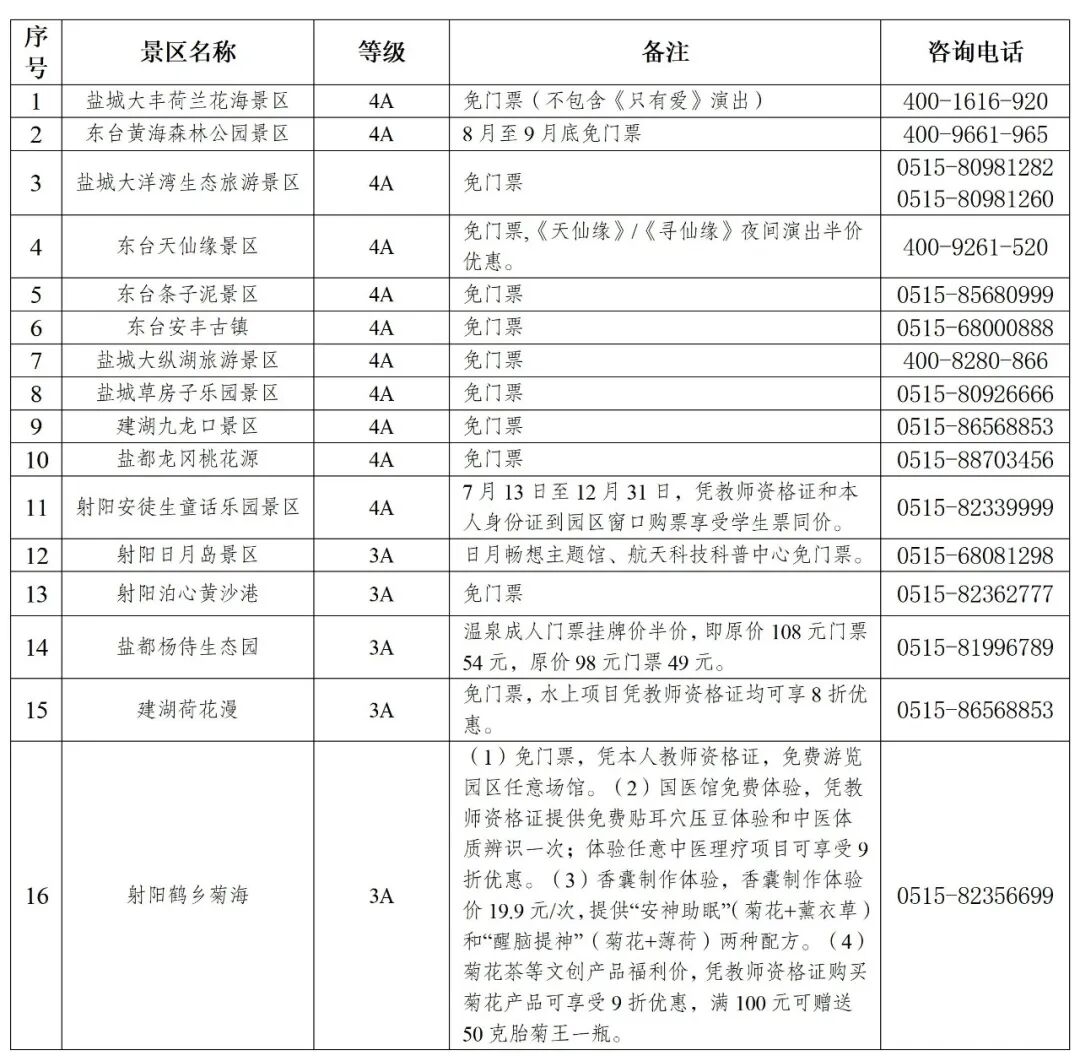 | 序号 | 景区名称 | 等级 | 备注 | 咨询电话 |
|---|---|---|---|---|
| 1 | 盐城大丰荷兰花海景区 | 4A | 免门票（不包含《只有爱》演出） | 400-1616-920 |
| 2 | 东台黄海森林公园景区 | 4A | 8月至9月底免门票 | 400-9661-965 |
| 3 | 盐城大洋湾生态旅游景区 | 4A | 免门票 | 0515-80981282 0515-80981260 |
| 4 | 东台天仙缘景区 | 4A | 免门票,《天仙缘》/《寻仙缘》夜间演出半价优惠。 | 400-9261-520 |
| 5 | 东台条子泥景区 | 4A | 免门票 | 0515-85680999 |
| 6 | 东台安丰古镇 | 4A | 免门票 | 0515-68000888 |
| 7 | 盐城大纵湖旅游景区 | 4A | 免门票 | 400-8280-866 |
| 8 | 盐城草房子乐园景区 | 4A | 免门票 | 0515-80926666 |
| 9 | 建湖九龙口景区 | 4A | 免门票 | 0515-86568853 |
| 10 | 盐都龙冈桃花源 | 4A | 免门票 | 0515-88703456 |
| 11 | 射阳安徒生童话乐园景区 | 4A | 7月13日至12月31日，凭教师资格证和本人身份证到园区窗口购票享受学生票同价。 | 0515-82339999 |
| 12 | 射阳日月岛景区 | 3A | 日月畅想主题馆、航天科技科普中心免门票。 | 0515-68081298 |
| 13 | 射阳泊心黄沙港 | 3A | 免门票 | 0515-82362777 |
| 14 | 盐都杨侍生态园 | 3A | 温泉成人门票挂牌价半价，即原价108元门票54元，原价98元门票49元。 | 0515-81996789 |
| 15 | 建湖荷花漫 | 3A | 免门票，水上项目凭教师资格证均可享8折优惠。 | 0515-86568853 |
| 16 | 射阳鹤乡菊海 | 3A | （1）免门票，凭本人教师资格证，免费游览园区任意场馆。（2）国医馆免费体验，凭教师资格证提供免费贴耳穴压豆体验和中医体质辨识一次；体验任意中医理疗项目可享受9折优惠。（3）香囊制作体验，香囊制作体验价19.9元/次，提供“安神助眠”（菊花+薰衣草）和“醒脑提神”（菊花+薄荷）两种配方。（4）菊花茶等文创产品福利价，凭教师资格证购买菊花产品可享受9折优惠，满100元可赠送50克胎菊王一瓶。 | 0515-82356699 |